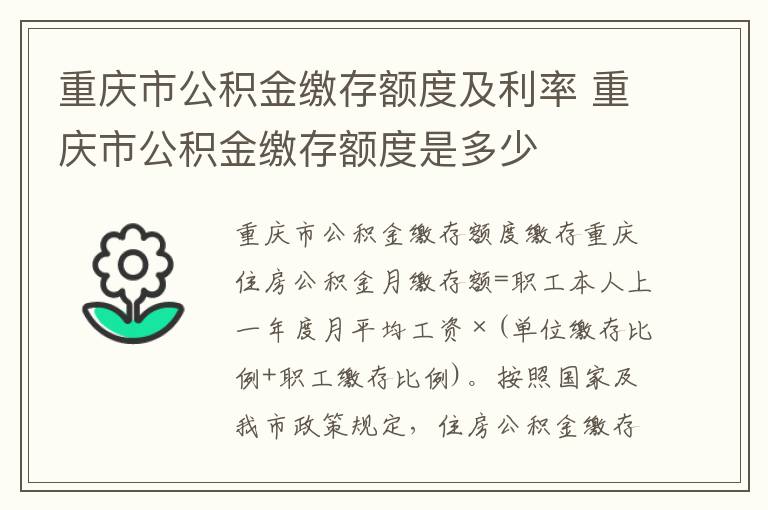 重庆市公积金缴存额度及利率 重庆市公积金缴存额度是多少

重庆市公积金缴存额度缴存重庆住房公积金月缴存额=职工本人上一年度月平均工资×（单位缴存比例+职工缴存比例）。按照国家及我市政策规定，住房公积金缴存